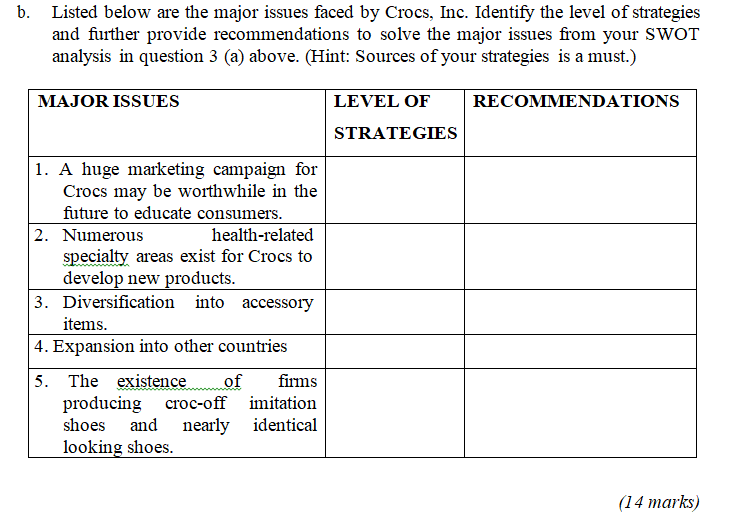 b. Listed below are the major issues faced by Crocs, Inc. Identify the level of strategies and further provide recommendations to solve the major issues from your SWOT analysis in question 3 (a) above. (Hint: Sources of your strategies is a must.)

| MAJOR ISSUES | LEVEL OF STRATEGIES | RECOMMENDATIONS |
|---|---|---|
| 1. A huge marketing campaign for Crocs may be worthwhile in the future to educate consumers. | | |
| 2. Numerous health-related specialty areas exist for Crocs to develop new products. | | |
| 3. Diversification into accessory items. | | |
| 4. Expansion into other countries | | |
| 5. The existence of firms producing croc-off imitation shoes and nearly identical looking shoes. | | |

(14 marks)